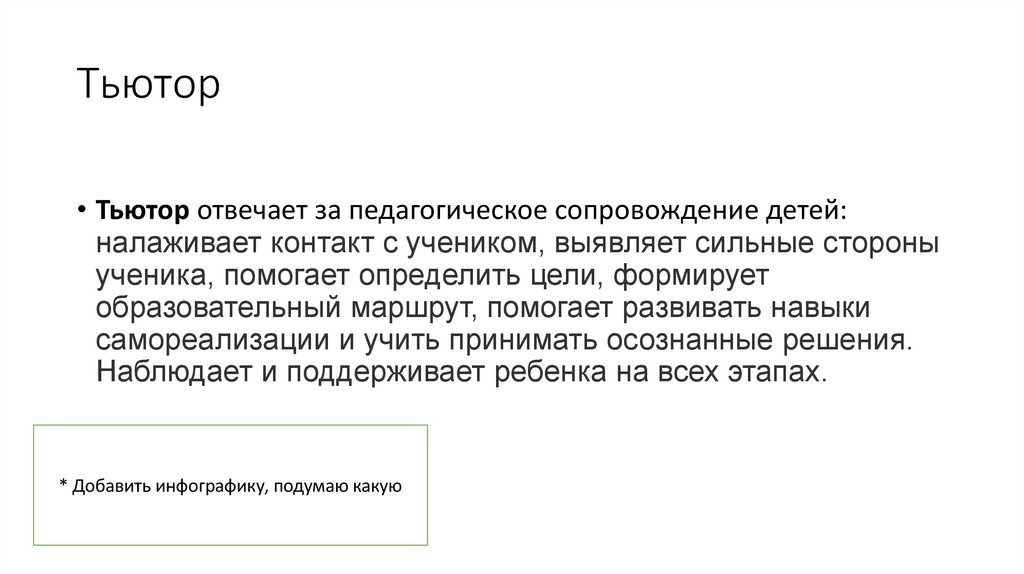 Тьютор

• Тьютор отвечает за педагогическое сопровождение детей: налаживает контакт с учеником, выявляет сильные стороны ученика, помогает определить цели, формирует образовательный маршрут, помогает развивать навыки самореализации и учить принимать осознанные решения. Наблюдает и поддерживает ребенка на всех этапах.

* Добавить инфографику, подумаю какую